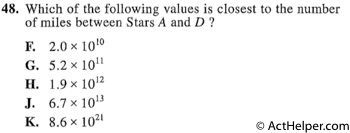 48. Which of the following values is closest to the number of miles between Stars $A$ and $D$ ?

F. $2.0 \times 10^{10}$
G. $5.2 \times 10^{11}$
H. $1.9 \times 10^{12}$
J. $6.7 \times 10^{13}$
K. $8.6 \times 10^{21}$

© ActHelper.com